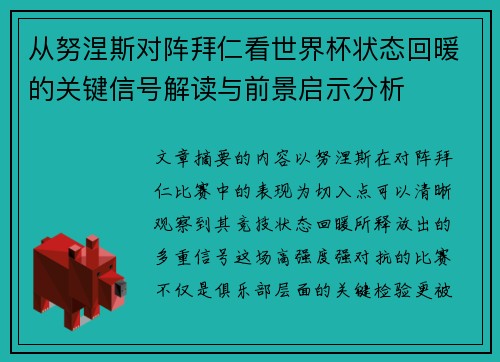 从努涅斯对阵拜仁看世界杯状态回暖的关键信号解读与前景启示分析

文章摘要的内容以努涅斯在对阵拜仁比赛中的表现为切入点可以清晰观察到其竞技状态回暖所释放出的多重信号这场高强度强对抗的比赛不仅是俱乐部层面的关键检验更被